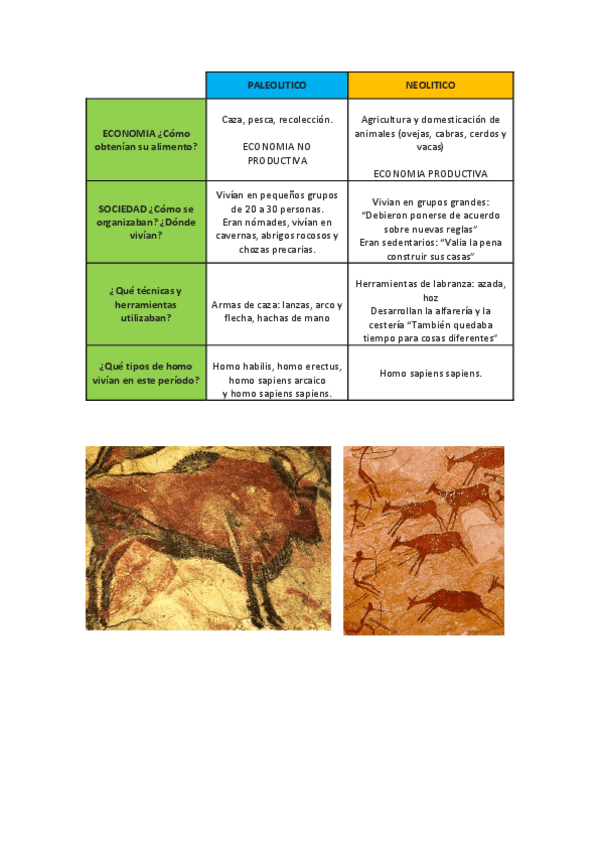 | | PALEOLITICO | NEOLITICO |
|---|---|---|
| ECONOMIA ¿Cómo obtenían su alimento? | Caza, pesca, recolección. ECONOMIA NO PRODUCTIVA | Agricultura y domesticación de animales (ovejas, cabras, cerdos y vacas) ECONOMIA PRODUCTIVA |
| SOCIEDAD ¿Cómo se organizaban? ¿Dónde vivían? | Vivían en pequeños grupos de 20 a 30 personas. Eran nómades, vivían en cavernas, abrigos rocosos y chozas precarias. | Vivían en grupos grandes: "Debieron ponerse de acuerdo sobre nuevas reglas" Eran sedentarios: "Valía la pena construir sus casas" |
| ¿Qué técnicas y herramientas utilizaban? | Armas de caza: lanzas, arco y flecha, hachas de mano | Herramientas de labranza: azada, hoz Desarrollan la alfarería y la cestería "También quedaba tiempo para cosas diferentes" |
| ¿Qué tipos de homo vivían en este período? | Homo habilis, homo erectus, homo sapiens arcaico y homo sapiens sapiens. | Homo sapiens sapiens. |